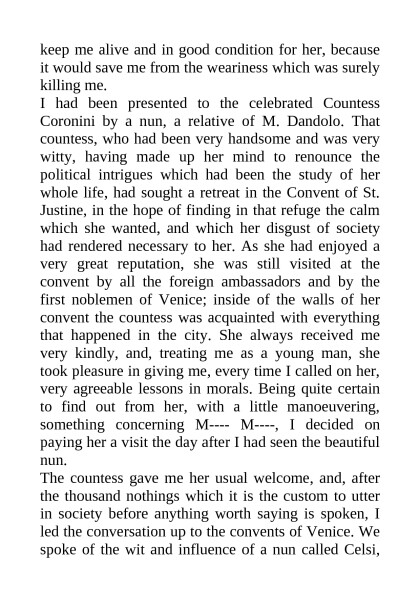 keep me alive and in good condition for her, because it would save me from the weariness which was surely killing me.
I had been presented to the celebrated Countess Coronini by a nun, a relative of M. Dandolo. That countess, who had been very handsome and was very witty, having made up her mind to renounce the political intrigues which had been the study of her whole life, had sought a retreat in the Convent of St. Justine, in the hope of finding in that refuge the calm which she wanted, and which her disgust of society had rendered necessary to her. As she had enjoyed a very great reputation, she was still visited at the convent by all the foreign ambassadors and by the first noblemen of Venice; inside of the walls of her convent the countess was acquainted with everything that happened in the city. She always received me very kindly, and, treating me as a young man, she took pleasure in giving me, every time I called on her, very agreeable lessons in morals. Being quite certain to find out from her, with a little manoeuvering, something concerning M---- M----, I decided on paying her a visit the day after I had seen the beautiful nun.
The countess gave me her usual welcome, and, after the thousand nothings which it is the custom to utter in society before anything worth saying is spoken, I led the conversation up to the convents of Venice. We spoke of the wit and influence of a nun called Celsi,